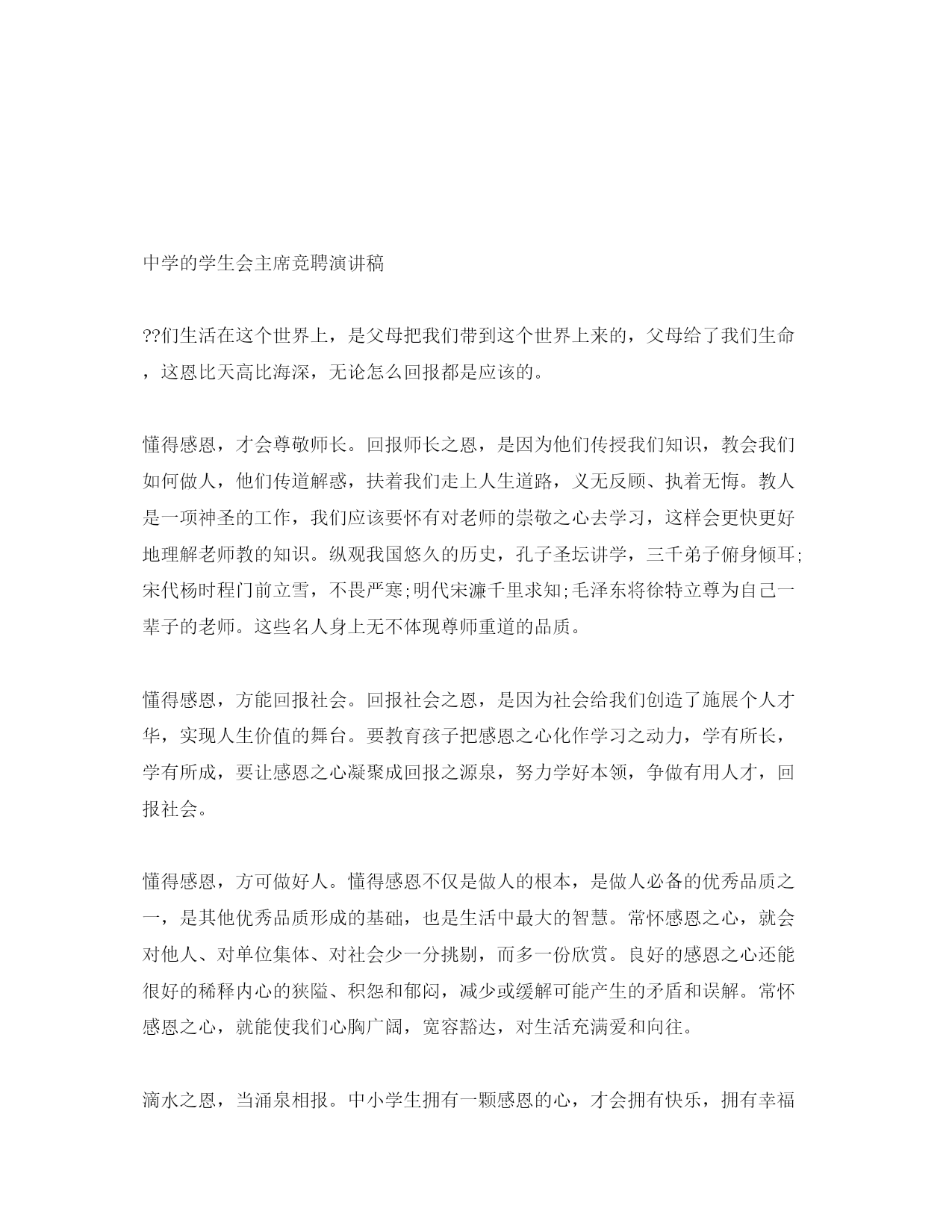 中学的学生会主席竞聘演讲稿

??们生活在这个世界上，是父母把我们带到这个世界上来的，父母给了我们生命，这恩比天高比海深，无论怎么回报都是应该的。

懂得感恩，才会尊敬师长。回报师长之恩，是因为他们传授我们知识，教会我们如何做人，他们传道解惑，扶着我们走上人生道路，义无反顾、执着无悔。教人是一项神圣的工作，我们应该要怀有对老师的崇敬之心去学习，这样会更快更好地理解老师教的知识。纵观我国悠久的历史，孔子圣坛讲学，三千弟子俯身倾耳;宋代杨时程门前立雪，不畏严寒;明代宋濂千里求知;毛泽东将徐特立尊为自己一辈子的老师。这些名人身上无不体现尊师重道的品质。

懂得感恩，方能回报社会。回报社会之恩，是因为社会给我们创造了施展个人才华，实现人生价值的舞台。要教育孩子把感恩之心化作学习之动力，学有所长，学有所成，要让感恩之心凝聚成回报之源泉，努力学好本领，争做有用人才，回报社会。

懂得感恩，方可做好人。懂得感恩不仅是做人的根本，是做人必备的优秀品质之一，是其他优秀品质形成的基础，也是生活中最大的智慧。常怀感恩之心，就会对他人、对单位集体、对社会少一分挑剔，而多一份欣赏。良好的感恩之心还能很好的稀释内心的狭隘、积怨和郁闷，减少或缓解可能产生的矛盾和误解。常怀感恩之心，就能使我们心胸广阔，宽容豁达，对生活充满爱和向往。

滴水之恩，当涌泉相报。中小学生拥有一颗感恩的心，才会拥有快乐，拥有幸福